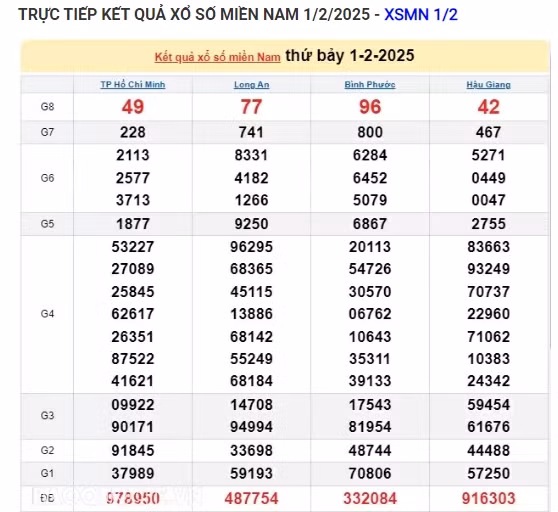 TRỰC TIẾP KẾT QUẢ XỔ SỐ MIỀN NAM 1/2/2025 - XSMN 1/2

Kết quả xổ số miền Nam thứ bảy 1-2-2025

| | TP Hồ Chí Minh | Long An | Bình Phước | Hậu Giang |
|---|---|---|---|---|
| G8 | 49 | 77 | 96 | 42 |
| G7 | 228 | 741 | 800 | 467 |
| G6 | 2113 2577 3713 | 8331 4182 1266 | 6284 6452 5079 | 5271 0449 0047 |
| G5 | 1877 | 9250 | 6867 | 2755 |
| G4 | 53227 27089 25845 62617 26351 87522 41621 | 96295 68365 45115 13886 68142 55249 68184 | 20113 54726 30570 06762 10643 35311 39133 | 83663 93249 70737 22960 71062 10383 24342 |
| G3 | 09922 90171 | 14708 94994 | 17543 81954 | 59454 61676 |
| G2 | 91845 | 33698 | 48744 | 44488 |
| G1 | 37989 | 59193 | 70806 | 57250 |
| ĐB | 978950 | 487754 | 332084 | 916303 |